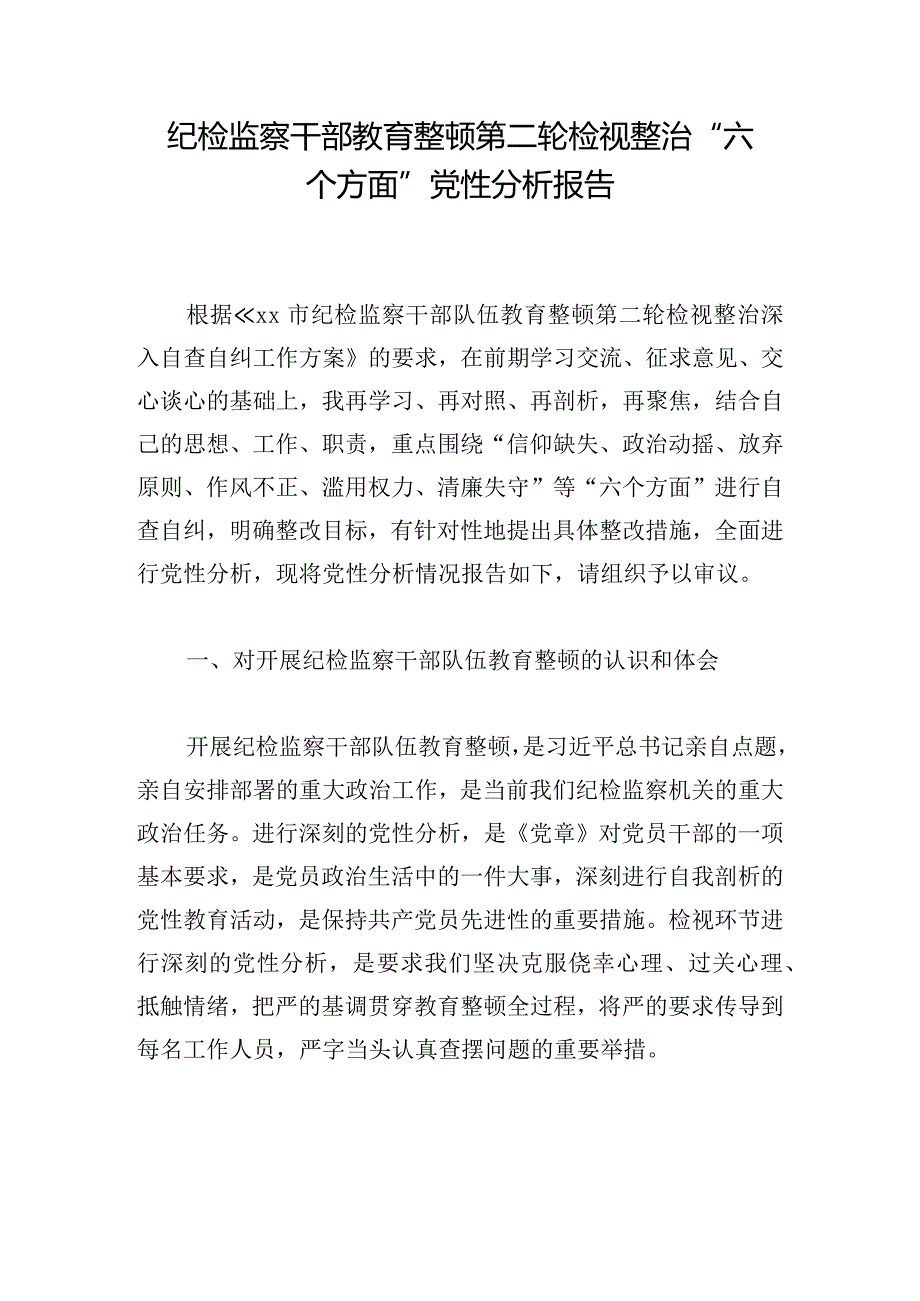 纪检监察干部教育整顿第二轮检视整治“六个方面”党性分析报告

根据≪xx 市纪检监察干部队伍教育整顿第二轮检视整治深入自查自纠工作方案》的要求，在前期学习交流、征求意见、交心谈心的基础上，我再学习、再对照、再剖析，再聚焦，结合自己的思想、工作、职责，重点围绕“信仰缺失、政治动摇、放弃原则、作风不正、滥用权力、清廉失守”等“六个方面”进行自查自纠，明确整改目标，有针对性地提出具体整改措施，全面进行党性分析，现将党性分析情况报告如下，请组织予以审议。

一、对开展纪检监察干部队伍教育整顿的认识和体会

开展纪检监察干部队伍教育整顿，是习近平总书记亲自点题，亲自安排部署的重大政治工作，是当前我们纪检监察机关的重大政治任务。进行深刻的党性分析，是《党章》对党员干部的一项基本要求，是党员政治生活中的一件大事，深刻进行自我剖析的党性教育活动，是保持共产党员先进性的重要措施。检视环节进行深刻的党性分析，是要求我们坚决克服侥幸心理、过关心理、抵触情绪，把严的基调贯穿教育整顿全过程，将严的要求传导到每名工作人员，严字当头认真查摆问题的重要举措。